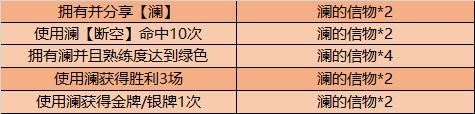 | 拥有并分享【澜】 | 澜的信物*2 |
|---|---|
| 使用澜【断空】命中10次 | 澜的信物*2 |
| 拥有澜并且熟练度达到绿色 | 澜的信物*4 |
| 使用澜获得胜利3场 | 澜的信物*2 |
| 使用澜获得金牌/银牌1次 | 澜的信物*2 |